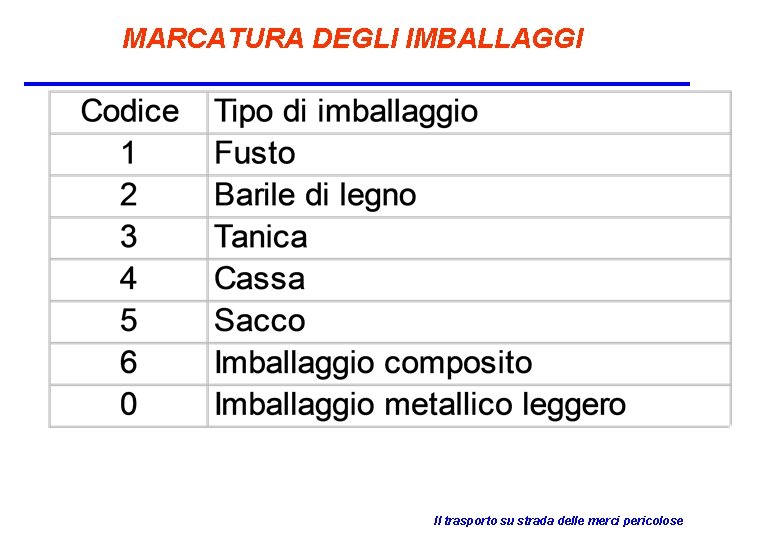 MARCATURA DEGLI IMBALLAGGI

| Codice | Tipo di imballaggio |
|---|---|
| 1 | Fusto |
| 2 | Barile di legno |
| 3 | Tanica |
| 4 | Cassa |
| 5 | Sacco |
| 6 | Imballaggio composito |
| 0 | Imballaggio metallico leggero |

Il trasporto su strada delle merci pericolose